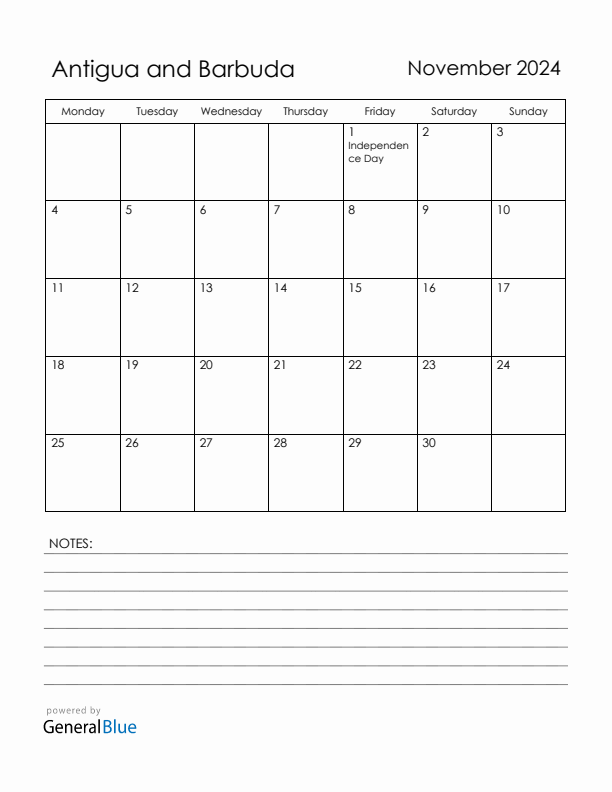 Antigua and Barbuda

November 2024

| Monday | Tuesday | Wednesday | Thursday | Friday | Saturday | Sunday |
|---|---|---|---|---|---|---|
| | | | | 1 Independence Day | 2 | 3 |
| 4 | 5 | 6 | 7 | 8 | 9 | 10 |
| 11 | 12 | 13 | 14 | 15 | 16 | 17 |
| 18 | 19 | 20 | 21 | 22 | 23 | 24 |
| 25 | 26 | 27 | 28 | 29 | 30 | |

NOTES:

powered by
GeneralBlue